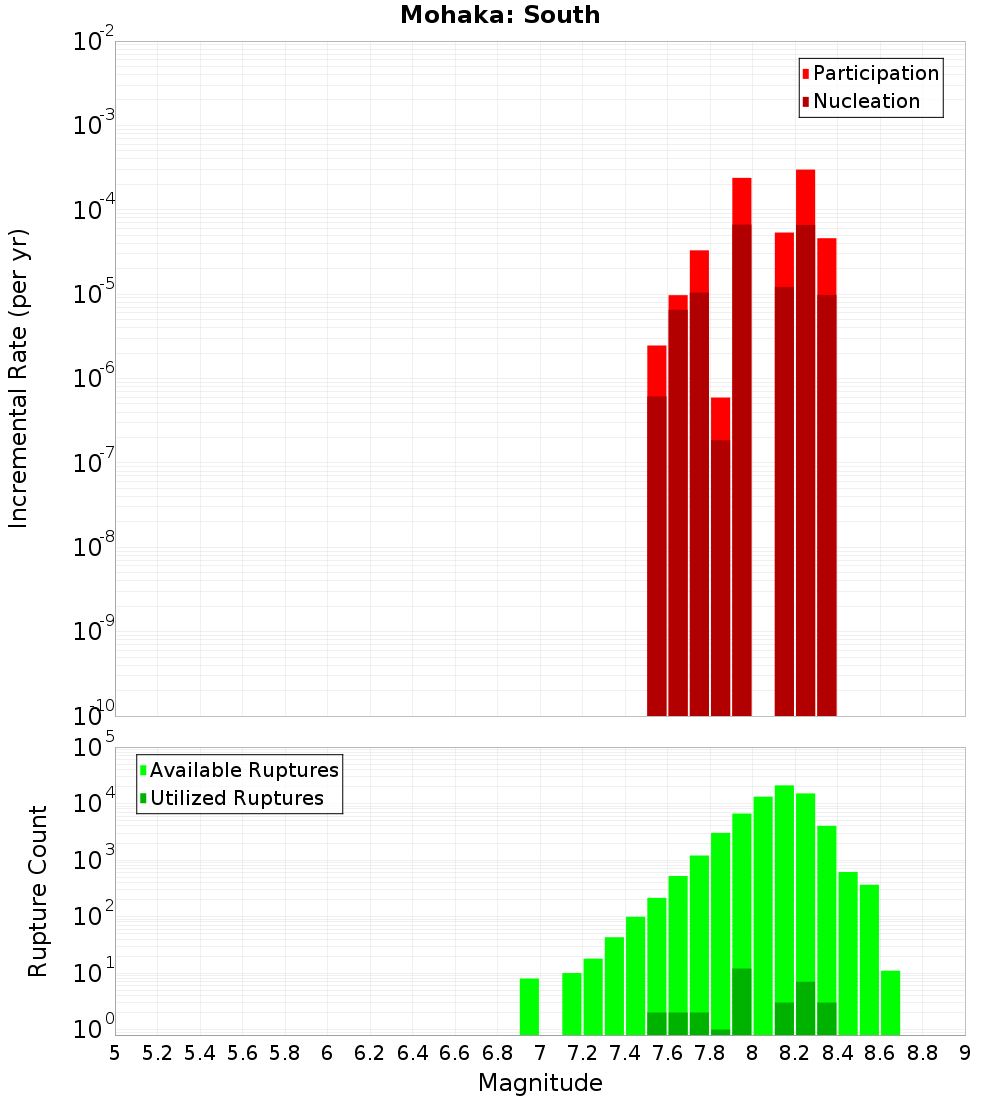 Mohaka: South

Participation
Nucleation

Incremental Rate (per yr)

$10^{-2}$
$10^{-3}$
$10^{-4}$
$10^{-5}$
$10^{-6}$
$10^{-7}$
$10^{-8}$
$10^{-9}$
$10^{-10}$

Available Ruptures
Utilized Ruptures

Rupture Count

$10^{5}$
$10^{4}$
$10^{3}$
$10^{2}$
$10^{1}$
$10^{0}$

5 5.2 5.4 5.6 5.8 6 6.2 6.4 6.6 6.8 7 7.2 7.4 7.6 7.8 8 8.2 8.4 8.6 8.8 9

Magnitude